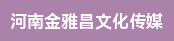 河南金雅昌文化传媒